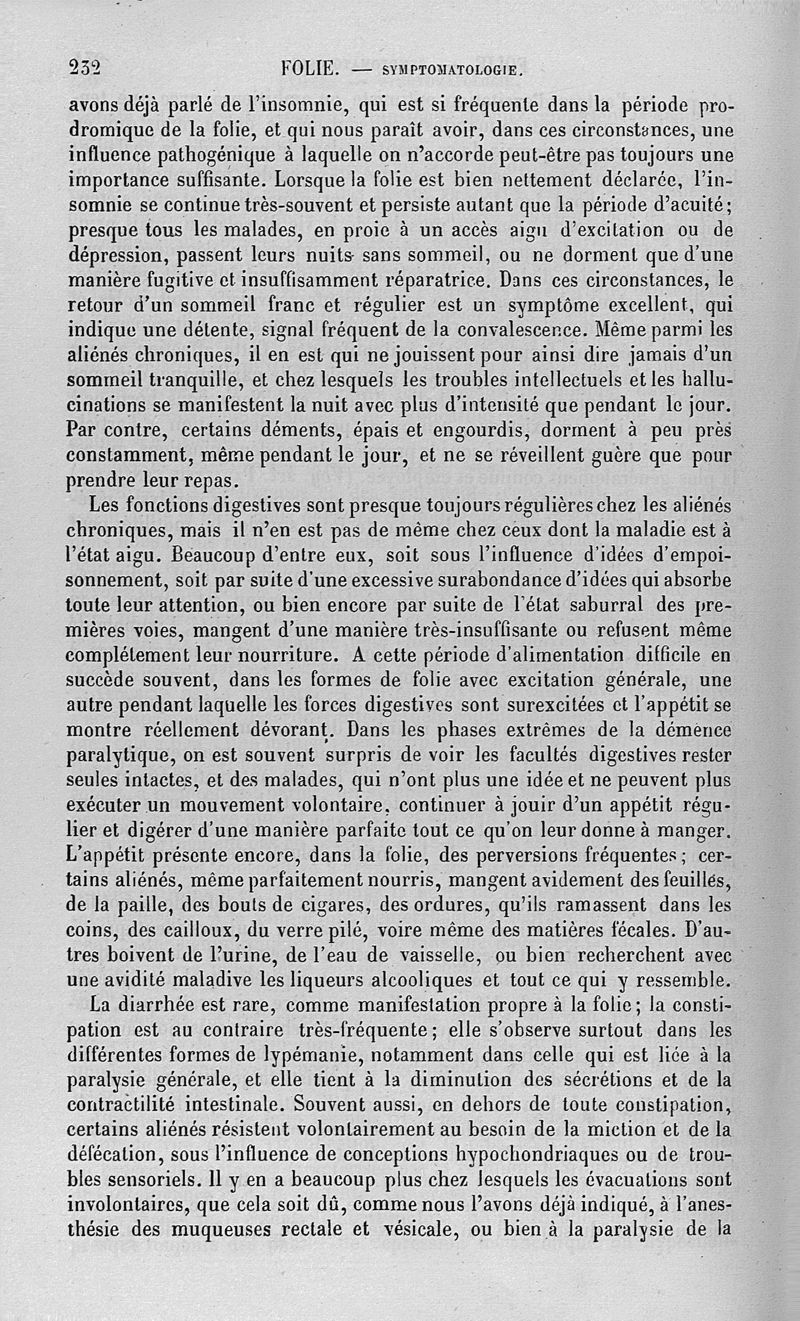 232 FOLIE. — SYMPTOMATOLOGIE.

avons déjà parlé de l'insomnie, qui est si fréquente dans la période prodromique de la folie, et qui nous paraît avoir, dans ces circonstances, une influence pathogénique à laquelle on n'accorde peut-être pas toujours une importance suffisante. Lorsque la folie est bien nettement déclarée, l'insomnie se continue très-souvent et persiste autant que la période d'acuité; presque tous les malades, en proie à un accès aigu d'excitation ou de dépression, passent leurs nuits sans sommeil, ou ne dorment que d'une manière fugitive et insuffisamment réparatrice. Dans ces circonstances, le retour d'un sommeil franc et régulier est un symptôme excellent, qui indique une détente, signal fréquent de la convalescence. Même parmi les aliénés chroniques, il en est qui ne jouissent pour ainsi dire jamais d'un sommeil tranquille, et chez lesquels les troubles intellectuels et les hallucinations se manifestent la nuit avec plus d'intensité que pendant le jour. Par contre, certains déments, épais et engourdis, dorment à peu près constamment, même pendant le jour, et ne se réveillent guère que pour prendre leur repas.

Les fonctions digestives sont presque toujours régulières chez les aliénés chroniques, mais il n'en est pas de même chez ceux dont la maladie est à l'état aigu. Beaucoup d'entre eux, soit sous l'influence d'idées d'empoisonnement, soit par suite d'une excessive surabondance d'idées qui absorbe toute leur attention, ou bien encore par suite de l'état saburral des premières voies, mangent d'une manière très-insuffisante ou refusent même complétement leur nourriture. A cette période d'alimentation difficile en succède souvent, dans les formes de folie avec excitation générale, une autre pendant laquelle les forces digestives sont surexcitées et l'appétit se montre réellement dévorant. Dans les phases extrêmes de la démence paralytique, on est souvent surpris de voir les facultés digestives rester seules intactes, et des malades, qui n'ont plus une idée et ne peuvent plus exécuter un mouvement volontaire, continuer à jouir d'un appétit régulier et digérer d'une manière parfaite tout ce qu'on leur donne à manger. L'appétit présente encore, dans la folie, des perversions fréquentes; certains aliénés, même parfaitement nourris, mangent avidement des feuilles, de la paille, des bouts de cigares, des ordures, qu'ils ramassent dans les coins, des cailloux, du verre pilé, voire même des matières fécales. D'autres boivent de l'urine, de l'eau de vaisselle, ou bien recherchent avec une avidité maladive les liqueurs alcooliques et tout ce qui y ressemble.

La diarrhée est rare, comme manifestation propre à la folie; la constipation est au contraire très-fréquente; elle s'observe surtout dans les différentes formes de lypémanie, notamment dans celle qui est liée à la paralysie générale, et elle tient à la diminution des sécrétions et de la contractilité intestinale. Souvent aussi, en dehors de toute constipation, certains aliénés résistent volontairement au besoin de la miction et de la défécation, sous l'influence de conceptions hypochondriaques ou de troubles sensoriels. Il y en a beaucoup plus chez lesquels les évacuations sont involontaires, que cela soit dû, comme nous l'avons déjà indiqué, à l'anesthésie des muqueuses rectale et vésicale, ou bien à la paralysie de la